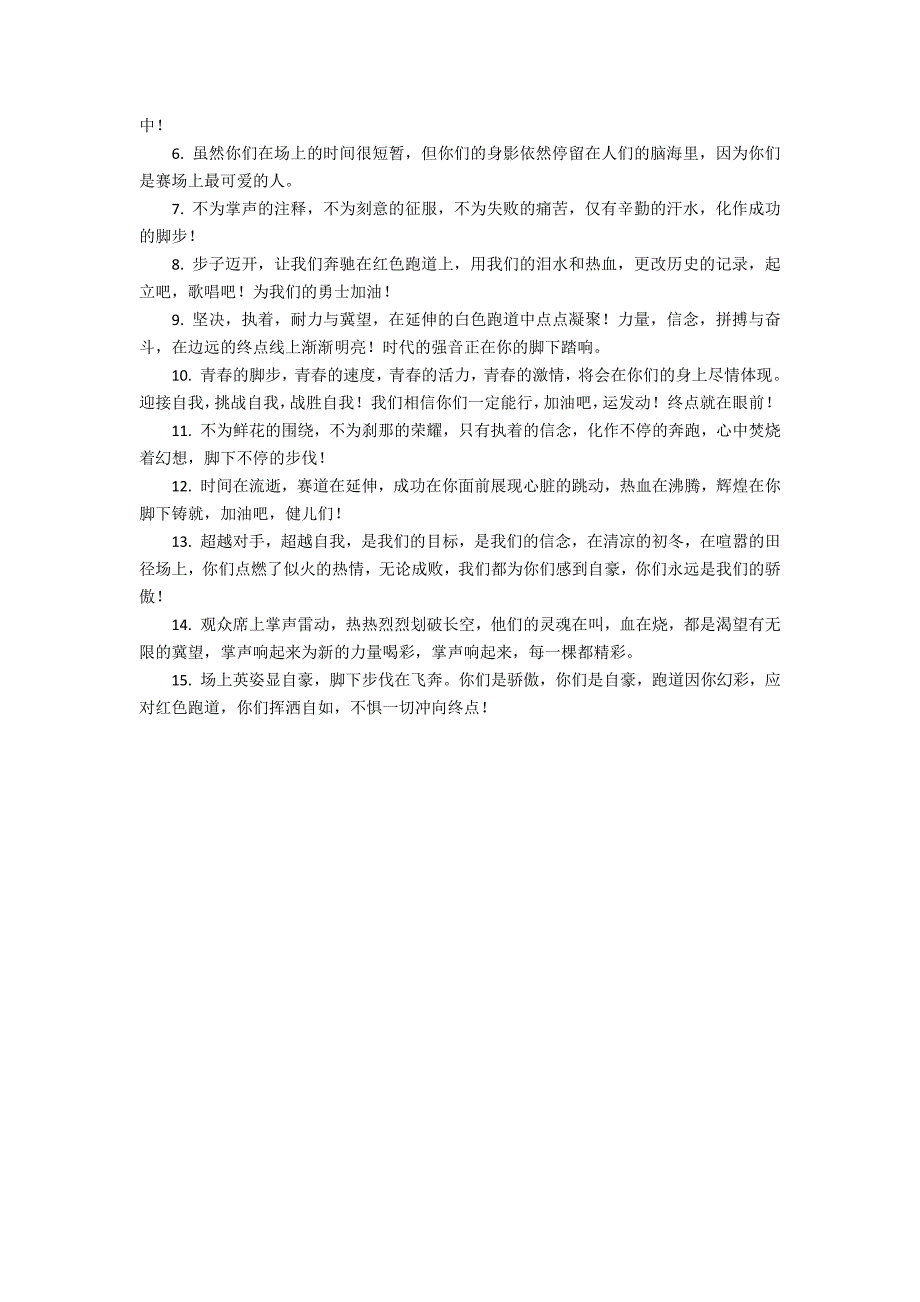 中！

6. 虽然你们在场上的时间很短暂，但你们的身影依然停留在人们的脑海里，因为你们是赛场上最可爱的人。

7. 不为掌声的注释，不为刻意的征服，不为失败的痛苦，仅有辛勤的汗水，化作成功的脚步！

8. 步子迈开，让我们奔驰在红色跑道上，用我们的泪水和热血，更改历史的记录，起立吧，歌唱吧！为我们的勇士加油！

9. 坚决，执着，耐力与冀望，在延伸的白色跑道中点点凝聚！力量，信念，拼搏与奋斗，在边远的终点线上渐渐明亮！时代的强音正在你的脚下踏响。

10. 青春的脚步，青春的速度，青春的活力，青春的激情，将会在你们的身上尽情体现。迎接自我，挑战自我，战胜自我！我们相信你们一定能行，加油吧，运发动！终点就在眼前！

11. 不为鲜花的围绕，不为刹那的荣耀，只有执着的信念，化作不停的奔跑，心中焚烧着幻想，脚下不停的步伐！

12. 时间在流逝，赛道在延伸，成功在你面前展现心脏的跳动，热血在沸腾，辉煌在你脚下铸就，加油吧，健儿们！

13. 超越对手，超越自我，是我们的目标，是我们的信念，在清凉的初冬，在喧嚣的田径场上，你们点燃了似火的热情，无论成败，我们都为你们感到自豪，你们永远是我们的骄傲！

14. 观众席上掌声雷动，热热烈烈划破长空，他们的灵魂在叫，血在烧，都是渴望有无限的冀望，掌声响起来为新的力量喝彩，掌声响起来，每一棵都精彩。

15. 场上英姿显自豪，脚下步伐在飞奔。你们是骄傲，你们是自豪，跑道因你幻彩，应对红色跑道，你们挥洒自如，不惧一切冲向终点！